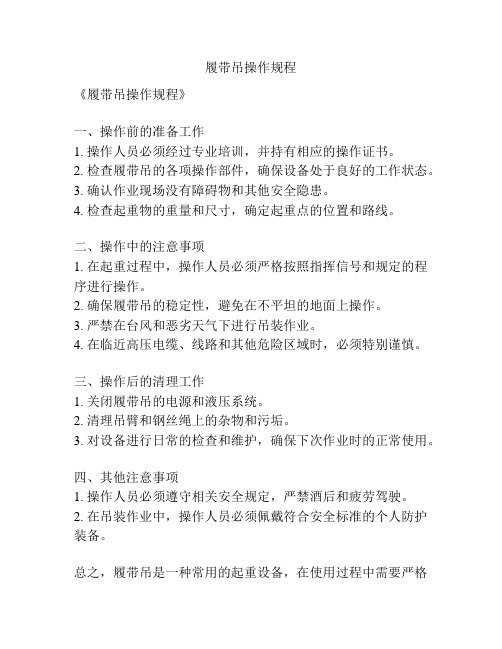 履带吊操作规程

《履带吊操作规程》

一、操作前的准备工作
1. 操作人员必须经过专业培训，并持有相应的操作证书。
2. 检查履带吊的各项操作部件，确保设备处于良好的工作状态。
3. 确认作业现场没有障碍物和其他安全隐患。
4. 检查起重物的重量和尺寸，确定起重点的位置和路线。

二、操作中的注意事项
1. 在起重过程中，操作人员必须严格按照指挥信号和规定的程序进行操作。
2. 确保履带吊的稳定性，避免在不平坦的地面上操作。
3. 严禁在台风和恶劣天气下进行吊装作业。
4. 在临近高压电缆、线路和其他危险区域时，必须特别谨慎。

三、操作后的清理工作
1. 关闭履带吊的电源和液压系统。
2. 清理吊臂和钢丝绳上的杂物和污垢。
3. 对设备进行日常的检查和维护，确保下次作业时的正常使用。

四、其他注意事项
1. 操作人员必须遵守相关安全规定，严禁酒后和疲劳驾驶。
2. 在吊装作业中，操作人员必须佩戴符合安全标准的个人防护装备。

总之，履带吊是一种常用的起重设备，在使用过程中需要严格